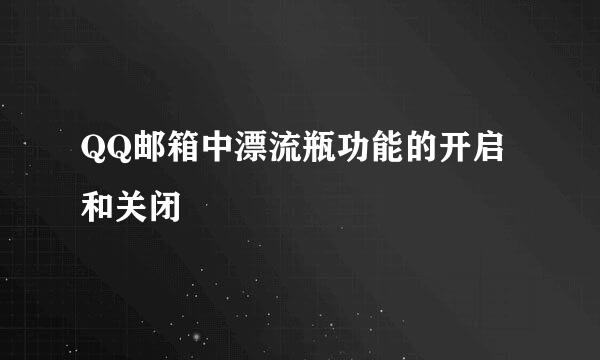 QQ邮箱中漂流瓶功能的开启和关闭